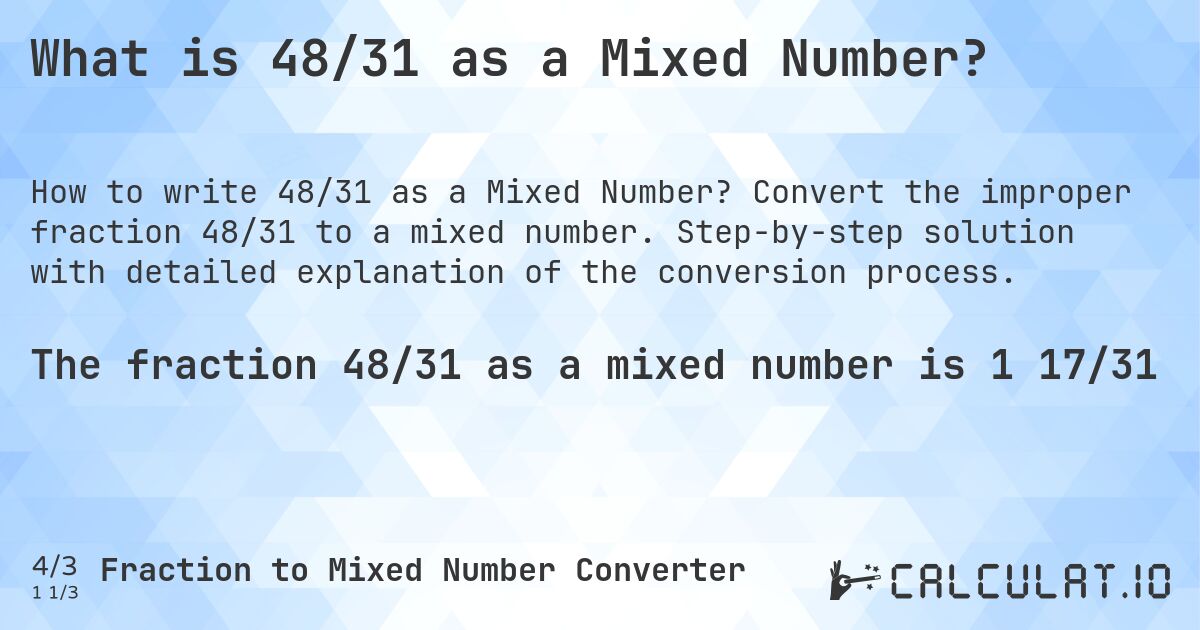 What is 48/31 as a Mixed Number?

How to write 48/31 as a Mixed Number? Convert the improper fraction 48/31 to a mixed number. Step-by-step solution with detailed explanation of the conversion process.

The fraction 48/31 as a mixed number is 1 17/31

4/3
1 1/3
Fraction to Mixed Number Converter

CALCULAT.IO